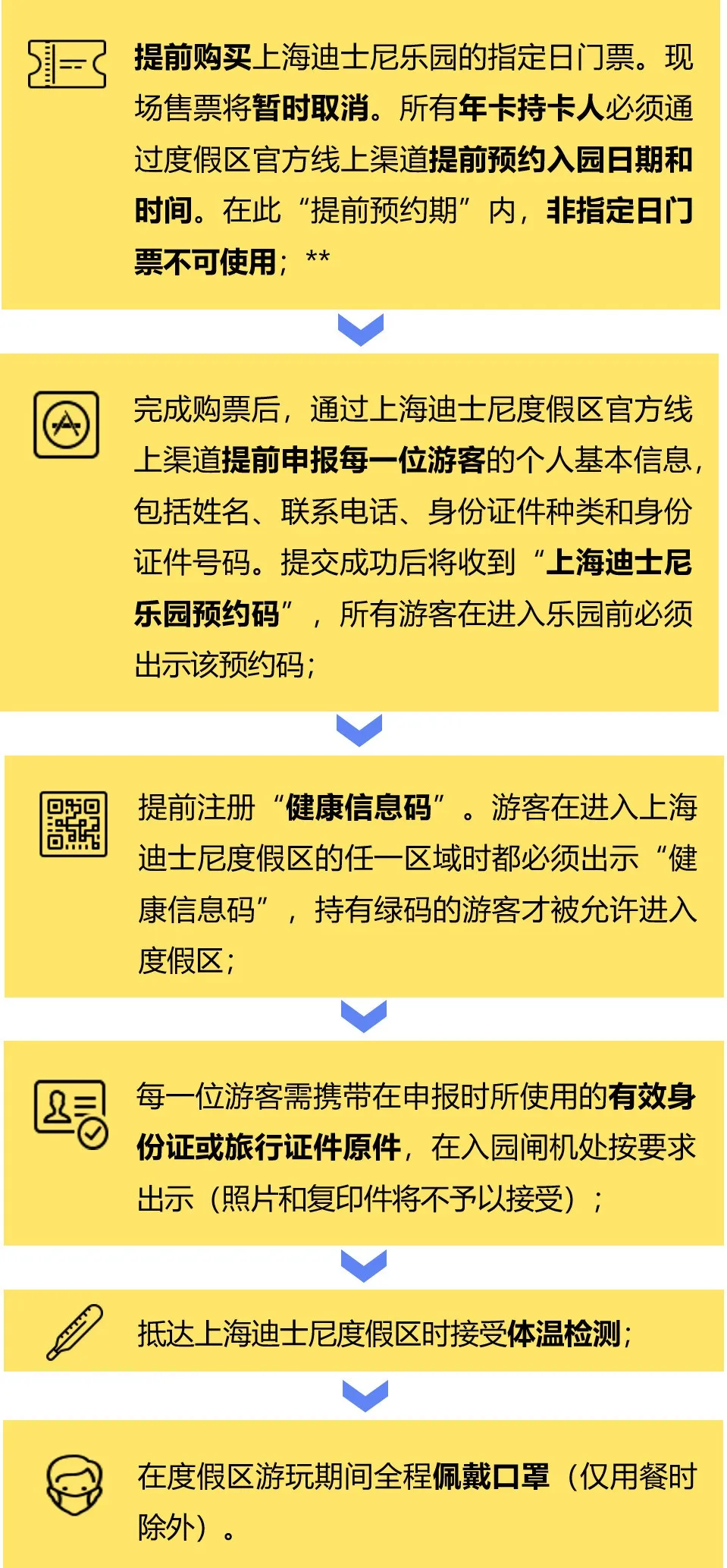 提前购买上海迪士尼乐园的指定日门票。现场售票将暂时取消。所有年卡持卡人必须通过度假区官方线上渠道提前预约入园日期和时间。在此“提前预约期”内，非指定日门票不可使用；**

完成购票后，通过上海迪士尼度假区官方线上渠道提前申报每一位游客的个人基本信息，包括姓名、联系电话、身份证件种类和身份证件号码。提交成功后将收到“上海迪士尼乐园预约码”，所有游客在进入乐园前必须出示该预约码；

提前注册“健康信息码”。游客在进入上海迪士尼度假区的任一区域时都必须出示“健康信息码”，持有绿码的游客才被允许进入度假区；

每一位游客需携带在申报时所使用的有效身份证或旅行证件原件，在入园闸机处按要求出示（照片和复印件将不予以接受）；

抵达上海迪士尼度假区时接受体温检测；

在度假区游玩期间全程佩戴口罩（仅用餐时除外）。